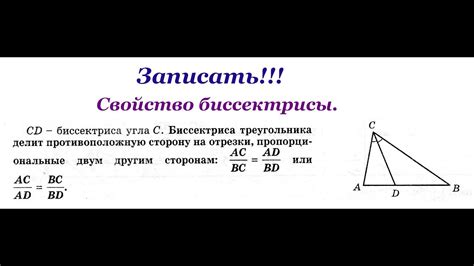 Записать!!!

Свойство биссектрисы.

$CD$ – биссектриса угла $C$. Биссектриса треугольника делит противоположную сторону на отрезки, пропорциональные двум другим сторонам: $\frac{AC}{BC} = \frac{AD}{BD}$ или $\frac{AC}{AD} = \frac{BC}{BD}$.

C
A
D
B